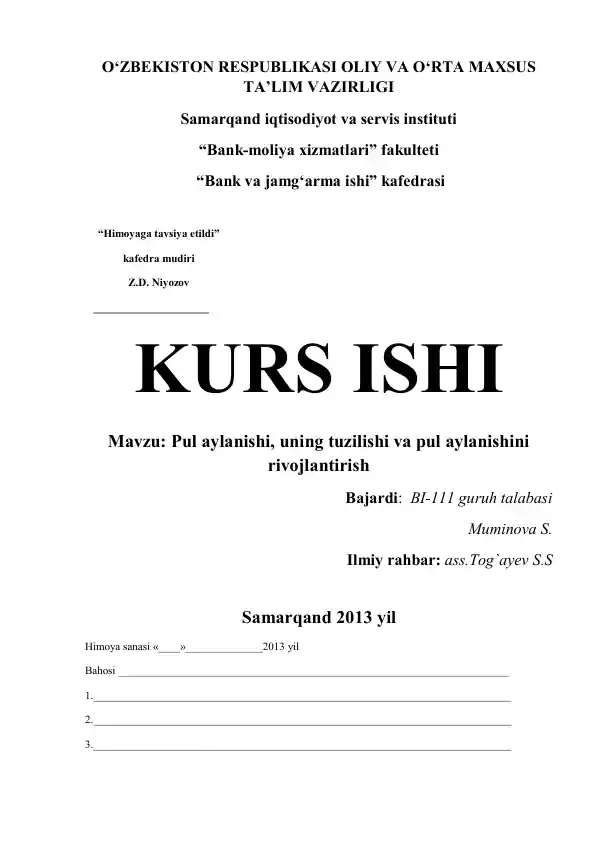 O'ZBEKISTON RESPUBLIKASI OLIY VA O'RTA MAXSUS TA'LIM VAZIRLIGI

Samarqand iqtisodiyot va servis instituti

"Bank-moliya xizmatlari" fakulteti

"Bank va jamg'arma ishi" kafedrasi

"Himoyaga tavsiya etildi"

kafedra mudiri

Z.D. Niyozov

____

KURS ISHI

Mavzu: Pul aylanishi, uning tuzilishi va pul aylanishini rivojlantirish

Bajardi: BI-111 guruh talabasi

Muminova S.

Ilmiy rahbar: ass.Tog`ayev S.S

Samarqand 2013 yil

Himoya sanasi «____»____2013 yil

Bahosi ____

1.____

2.____

3.____